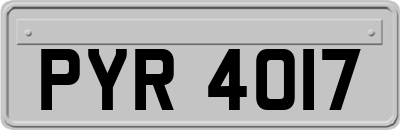 PYR 4017